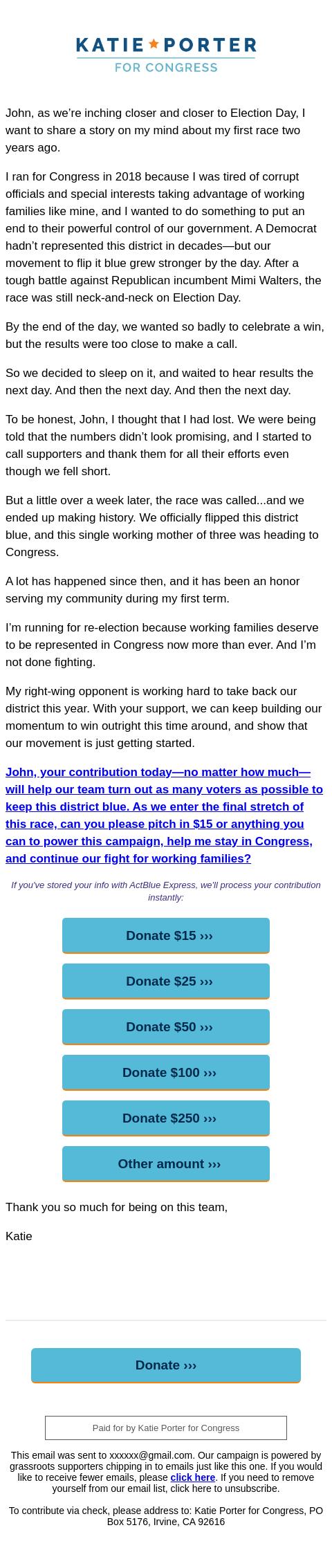 KATIE ★ PORTER
FOR CONGRESS

John, as we're inching closer and closer to Election Day, I want to share a story on my mind about my first race two years ago.

I ran for Congress in 2018 because I was tired of corrupt officials and special interests taking advantage of working families like mine, and I wanted to do something to put an end to their powerful control of our government. A Democrat hadn't represented this district in decades—but our movement to flip it blue grew stronger by the day. After a tough battle against Republican incumbent Mimi Walters, the race was still neck-and-neck on Election Day.

By the end of the day, we wanted so badly to celebrate a win, but the results were too close to make a call.

So we decided to sleep on it, and waited to hear results the next day. And then the next day. And then the next day.

To be honest, John, I thought that I had lost. We were being told that the numbers didn't look promising, and I started to call supporters and thank them for all their efforts even though we fell short.

But a little over a week later, the race was called...and we ended up making history. We officially flipped this district blue, and this single working mother of three was heading to Congress.

A lot has happened since then, and it has been an honor serving my community during my first term.

I'm running for re-election because working families deserve to be represented in Congress now more than ever. And I'm not done fighting.

My right-wing opponent is working hard to take back our district this year. With your support, we can keep building our momentum to win outright this time around, and show that our movement is just getting started.

John, your contribution today—no matter how much—will help our team turn out as many voters as possible to keep this district blue. As we enter the final stretch of this race, can you please pitch in $15 or anything you can to power this campaign, help me stay in Congress, and continue our fight for working families?

If you've stored your info with ActBlue Express, we'll process your contribution instantly:

Donate $15 ›››

Donate $25 ›››

Donate $50 ›››

Donate $100 ›››

Donate $250 ›››

Other amount ›››

Thank you so much for being on this team,

Katie

Donate ›››

Paid for by Katie Porter for Congress

This email was sent to xxxxxx@gmail.com. Our campaign is powered by grassroots supporters chipping in to emails just like this one. If you would like to receive fewer emails, please click here. If you need to remove yourself from our email list, click here to unsubscribe.

To contribute via check, please address to: Katie Porter for Congress, PO Box 5176, Irvine, CA 92616